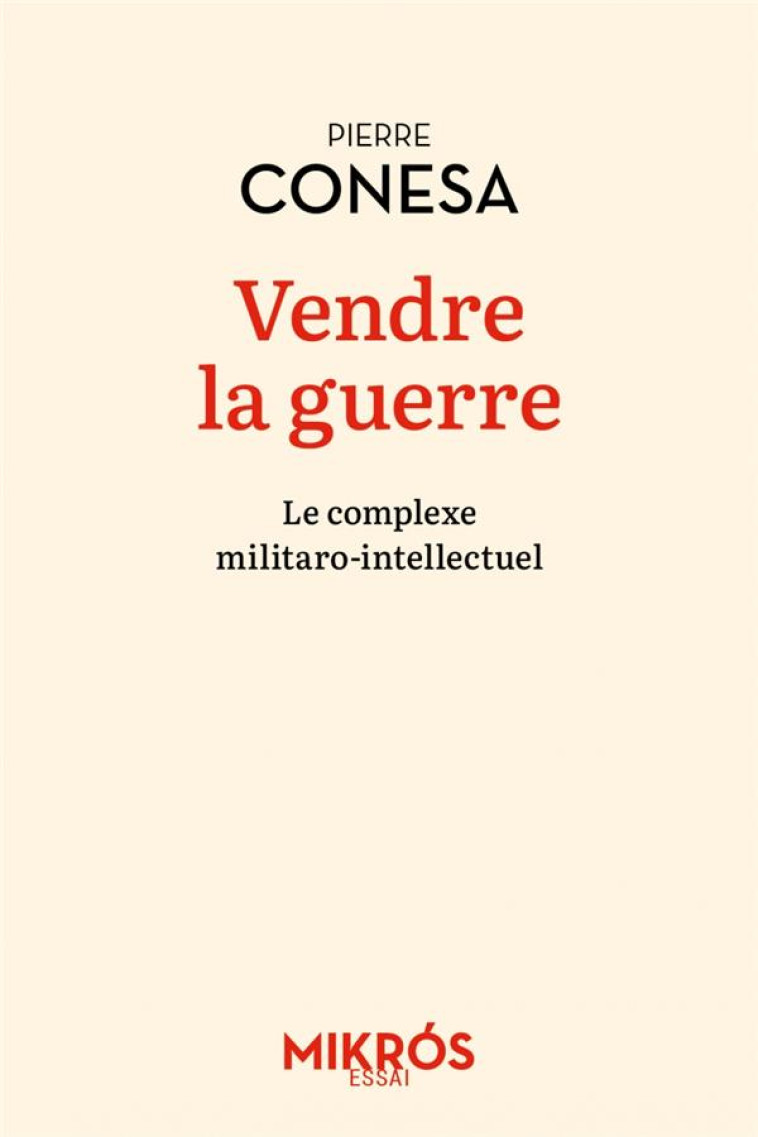 PIERRE
CONESA

Vendre la guerre

Le complexe militaro-intellectuel

MIKRÓS
ESSAI